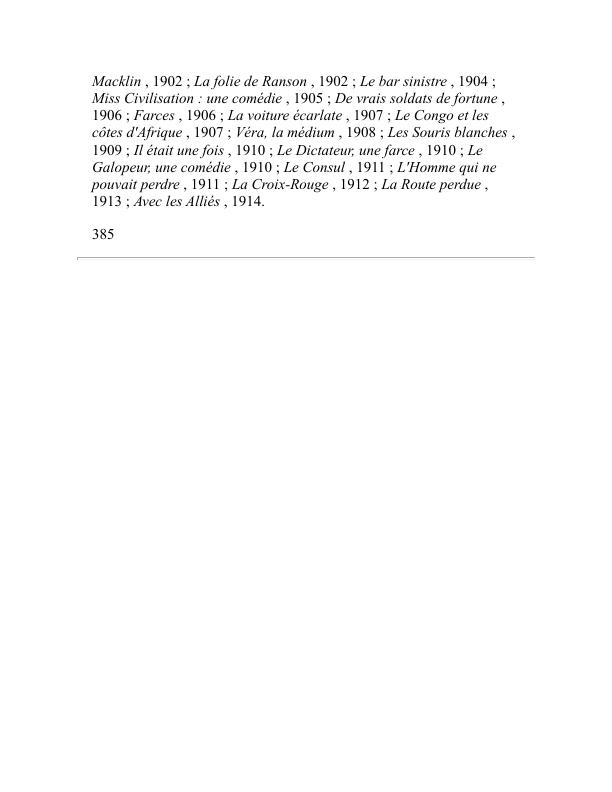 Macklin , 1902 ; La folie de Ranson , 1902 ; Le bar sinistre , 1904 ; Miss Civilisation : une comédie , 1905 ; De vrais soldats de fortune , 1906 ; Farces , 1906 ; La voiture écarlate , 1907 ; Le Congo et les côtes d'Afrique , 1907 ; Véra, la médium , 1908 ; Les Souris blanches , 1909 ; Il était une fois , 1910 ; Le Dictateur, une farce , 1910 ; Le Galopeur, une comédie , 1910 ; Le Consul , 1911 ; L'Homme qui ne pouvait perdre , 1911 ; La Croix-Rouge , 1912 ; La Route perdue , 1913 ; Avec les Alliés , 1914.

385